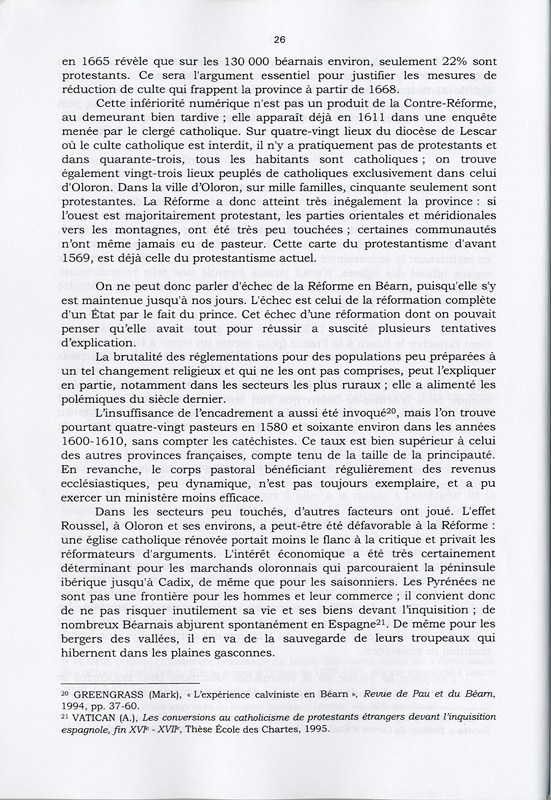 26

en 1665 révèle que sur les 130 000 béarnais environ, seulement 22% sont protestants. Ce sera l'argument essentiel pour justifier les mesures de réduction de culte qui frappent la province à partir de 1668.

Cette infériorité numérique n'est pas un produit de la Contre-Réforme, au demeurant bien tardive ; elle apparaît déjà en 1611 dans une enquête menée par le clergé catholique. Sur quatre-vingt lieux du diocèse de Lescar où le culte catholique est interdit, il n'y a pratiquement pas de protestants et dans quarante-trois, tous les habitants sont catholiques ; on trouve également vingt-trois lieux peuplés de catholiques exclusivement dans celui d'Oloron. Dans la ville d'Oloron, sur mille familles, cinquante seulement sont protestantes. La Réforme a donc atteint très inégalement la province : si l'ouest est majoritairement protestant, les parties orientales et méridionales vers les montagnes, ont été très peu touchées ; certaines communautés n'ont même jamais eu de pasteur. Cette carte du protestantisme d'avant 1569, est déjà celle du protestantisme actuel.

On ne peut donc parler d'échec de la Réforme en Béarn, puisqu'elle s'y est maintenue jusqu'à nos jours. L'échec est celui de la réformation complète d'un État par le fait du prince. Cet échec d'une réformation dont on pouvait penser qu'elle avait tout pour réussir a suscité plusieurs tentatives d'explication.

La brutalité des réglementations pour des populations peu préparées à un tel changement religieux et qui ne les ont pas comprises, peut l'expliquer en partie, notamment dans les secteurs les plus ruraux ; elle a alimenté les polémiques du siècle dernier.

L'insuffisance de l'encadrement a aussi été invoqué$^{20}$, mais l'on trouve pourtant quatre-vingt pasteurs en 1580 et soixante environ dans les années 1600-1610, sans compter les catéchistes. Ce taux est bien supérieur à celui des autres provinces françaises, compte tenu de la taille de la principauté. En revanche, le corps pastoral bénéficiant régulièrement des revenus ecclésiastiques, peu dynamique, n'est pas toujours exemplaire, et a pu exercer un ministère moins efficace.

Dans les secteurs peu touchés, d'autres facteurs ont joué. L'effet Roussel, à Oloron et ses environs, a peut-être été défavorable à la Réforme : une église catholique rénovée portait moins le flanc à la critique et privait les réformateurs d'arguments. L'intérêt économique a été très certainement déterminant pour les marchands oloronnais qui parcouraient la péninsule ibérique jusqu'à Cadix, de même que pour les saisonniers. Les Pyrénées ne sont pas une frontière pour les hommes et leur commerce ; il convient donc de ne pas risquer inutilement sa vie et ses biens devant l'inquisition ; de nombreux Béarnais abjurent spontanément en Espagne$^{21}$. De même pour les bergers des vallées, il en va de la sauvegarde de leurs troupeaux qui hibernent dans les plaines gasconnes.

$^{20}$ GREENGRASS (Mark), « L'expérience calviniste en Béarn », Revue de Pau et du Béarn, 1994, pp. 37-60.
$^{21}$ VATICAN (A.), Les conversions au catholicisme de protestants étrangers devant l'inquisition espagnole, fin XVI$^{e}$ - XVII$^{e}$, Thèse École des Chartes, 1995.